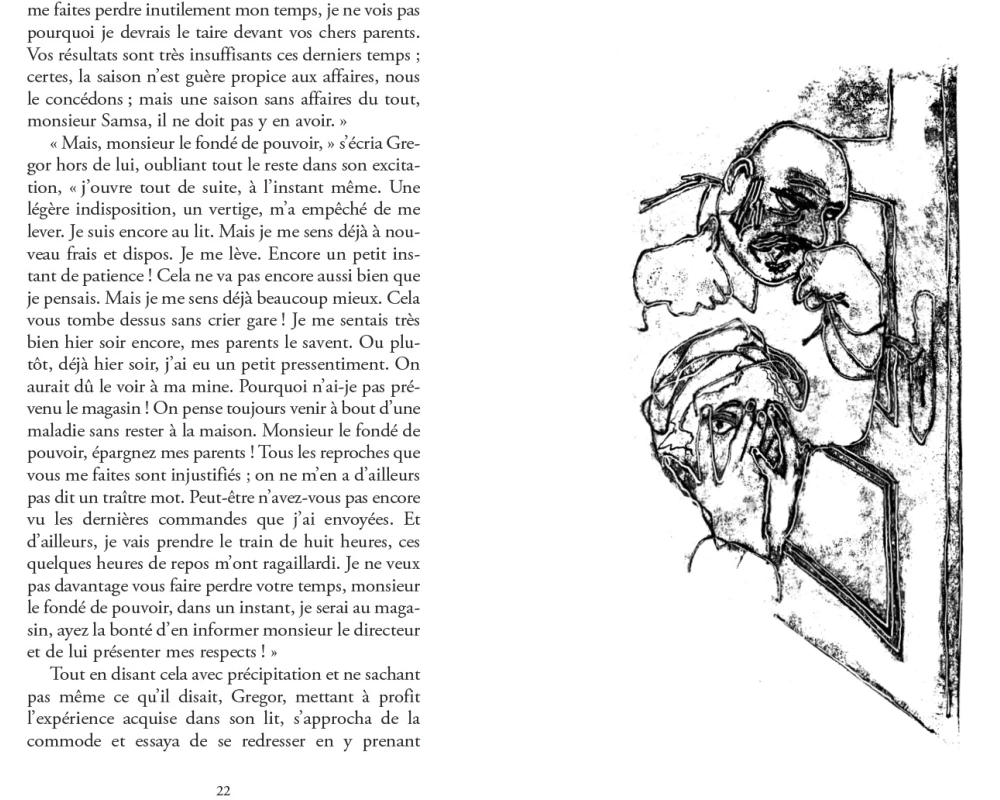 me faites perdre inutilement mon temps, je ne vois pas pourquoi je devrais le taire devant vos chers parents. Vos résultats sont très insuffisants ces derniers temps ; certes, la saison n'est guère propice aux affaires, nous le concédons ; mais une saison sans affaires du tout, monsieur Samsa, il ne doit pas y en avoir. »

« Mais, monsieur le fondé de pouvoir, » s'écria Gregor hors de lui, oubliant tout le reste dans son excitation, « j'ouvre tout de suite, à l'instant même. Une légère indisposition, un vertige, m'a empêché de me lever. Je suis encore au lit. Mais je me sens déjà à nouveau frais et dispos. Je me lève. Encore un petit instant de patience ! Cela ne va pas encore aussi bien que je pensais. Mais je me sens déjà beaucoup mieux. Cela vous tombe dessus sans crier gare ! Je me sentais très bien hier soir encore, mes parents le savent. Ou plutôt, déjà hier soir, j'ai eu un petit pressentiment. On aurait dû le voir à ma mine. Pourquoi n'ai-je pas prévenu le magasin ! On pense toujours venir à bout d'une maladie sans rester à la maison. Monsieur le fondé de pouvoir, épargnez mes parents ! Tous les reproches que vous me faites sont injustifiés ; on ne m'en a d'ailleurs pas dit un traître mot. Peut-être n'avez-vous pas encore vu les dernières commandes que j'ai envoyées. Et d'ailleurs, je vais prendre le train de huit heures, ces quelques heures de repos m'ont ragaillardi. Je ne veux pas davantage vous faire perdre votre temps, monsieur le fondé de pouvoir, dans un instant, je serai au magasin, ayez la bonté d'en informer monsieur le directeur et de lui présenter mes respects ! »

Tout en disant cela avec précipitation et ne sachant pas même ce qu'il disait, Gregor, mettant à profit l'expérience acquise dans son lit, s'approcha de la commode et essaya de se redresser en y prenant

22